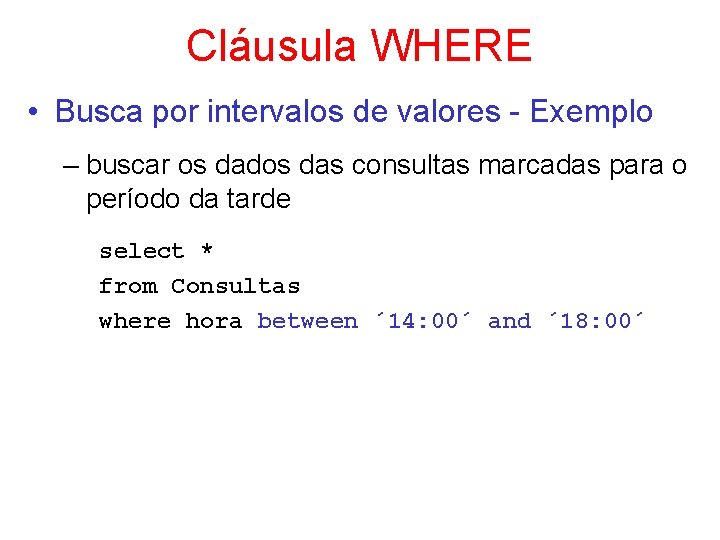 Cláusula WHERE

• Busca por intervalos de valores - Exemplo

– buscar os dados das consultas marcadas para o período da tarde

select *
from Consultas
where hora between ´14:00´ and ´18:00´